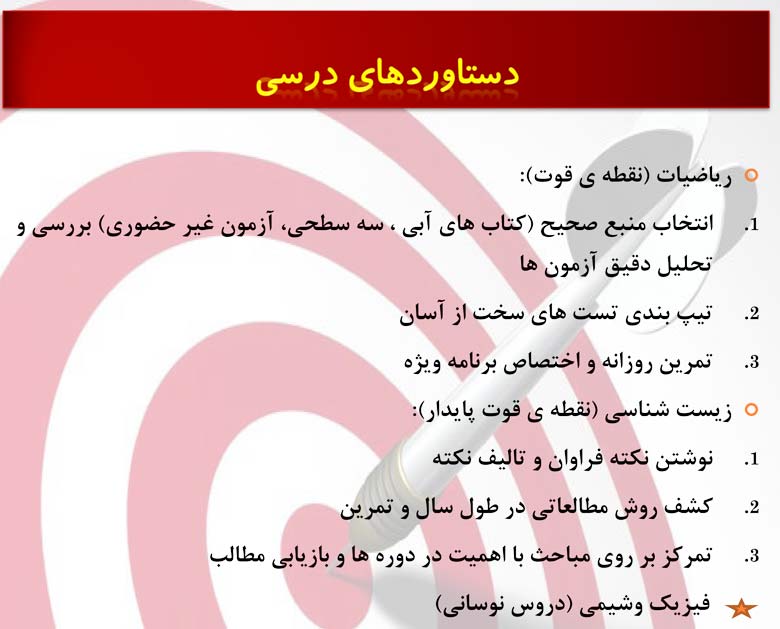 دستاوردهای درسی

ریاضیات (نقطه ی قوت):

1. انتخاب منبع صحیح (کتاب های آبی ، سه سطحی، آزمون غیر حضوری) بررسی و تحلیل دقیق آزمون ها

2. تیپ بندی تست های سخت از آسان

3. تمرین روزانه و اختصاص برنامه ویژه

زیست شناسی (نقطه ی قوت پایدار):

1. نوشتن نکته فراوان و تالیف نکته

2. کشف روش مطالعاتی در طول سال و تمرین

3. تمرکز بر روی مباحث با اهمیت در دوره ها و بازیابی مطالب

فیزیک وشیمی (دروس نوسانی)